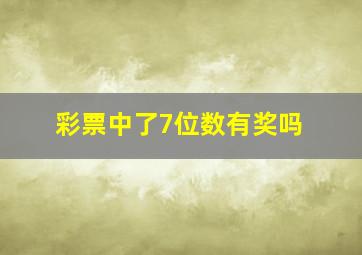 彩票中了7位数有奖吗